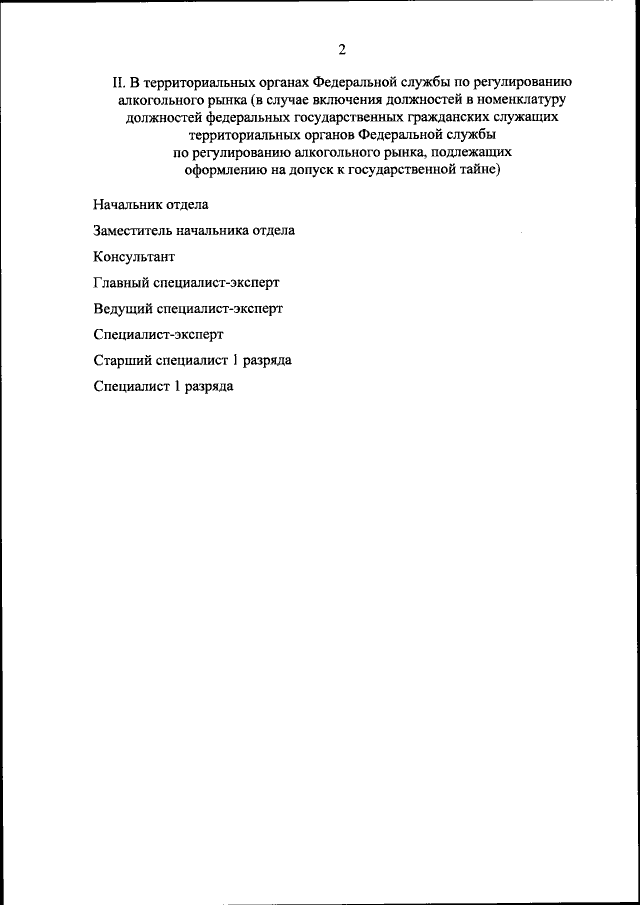 2

II. В территориальных органах Федеральной службы по регулированию алкогольного рынка (в случае включения должностей в номенклатуру должностей федеральных государственных гражданских служащих территориальных органов Федеральной службы по регулированию алкогольного рынка, подлежащих оформлению на допуск к государственной тайне)

Начальник отдела

Заместитель начальника отдела

Консультант

Главный специалист-эксперт

Ведущий специалист-эксперт

Специалист-эксперт

Старший специалист 1 разряда

Специалист 1 разряда